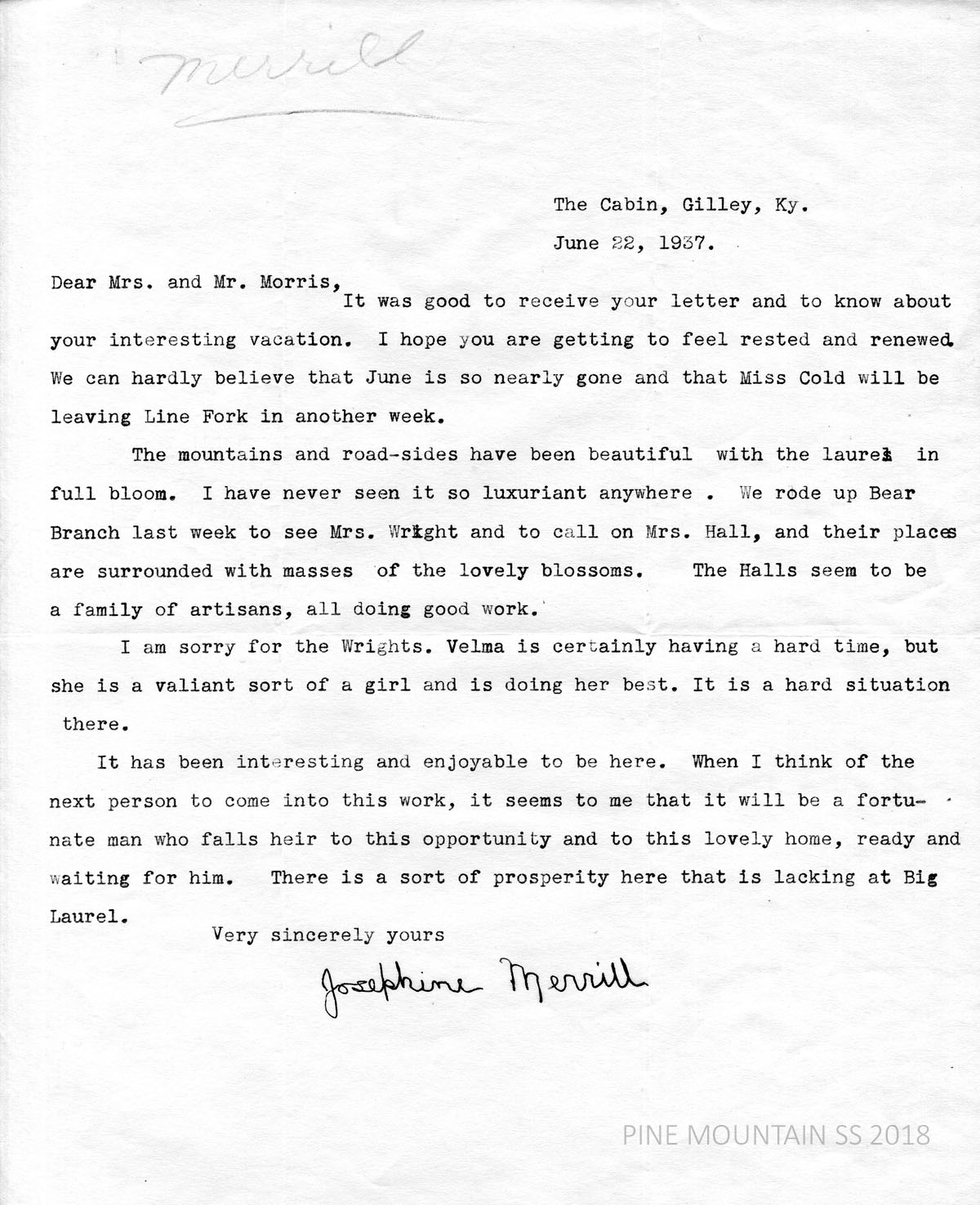 Merrill

The Cabin, Gilley, Ky.

June 22, 1937.

Dear Mrs. and Mr. Morris,

It was good to receive your letter and to know about your interesting vacation. I hope you are getting to feel rested and renewed. We can hardly believe that June is so nearly gone and that Miss Cold will be leaving Line Fork in another week.

The mountains and road-sides have been beautiful with the laurel in full bloom. I have never seen it so luxuriant anywhere . We rode up Bear Branch last week to see Mrs. Wright and to call on Mrs. Hall, and their places are surrounded with masses of the lovely blossoms. The Halls seem to be a family of artisans, all doing good work.

I am sorry for the Wrights. Velma is certainly having a hard time, but she is a valiant sort of a girl and is doing her best. It is a hard situation there.

It has been interesting and enjoyable to be here. When I think of the next person to come into this work, it seems to me that it will be a fortunate man who falls heir to this opportunity and to this lovely home, ready and waiting for him. There is a sort of prosperity here that is lacking at Big Laurel.

Very sincerely yours

Josephine Merrill

PINE MOUNTAIN SS 2018